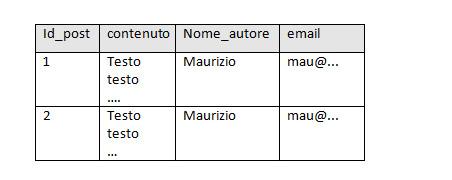 | Id_post | contenuto | Nome_autore | email |
|---|---|---|---|
| 1 | Testo testo …. | Maurizio | mau@... |
| 2 | Testo testo … | Maurizio | mau@... |